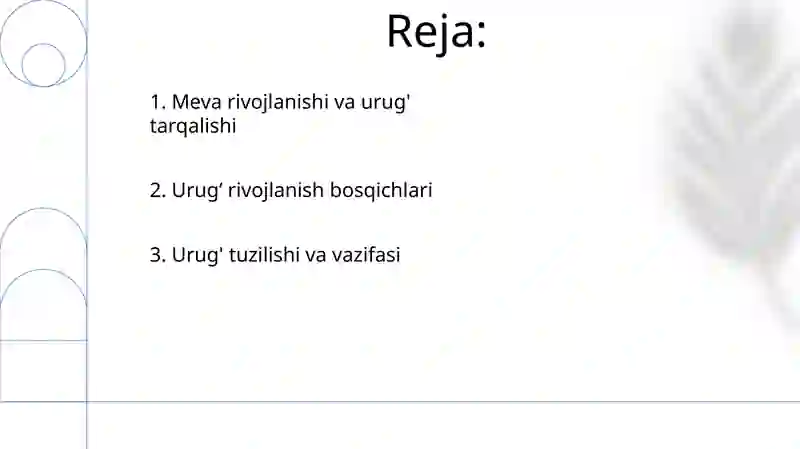 Reja:

1. Meva rivojlanishi va urug' tarqalishi

2. Urug‘ rivojlanish bosqichlari

3. Urug' tuzilishi va vazifasi